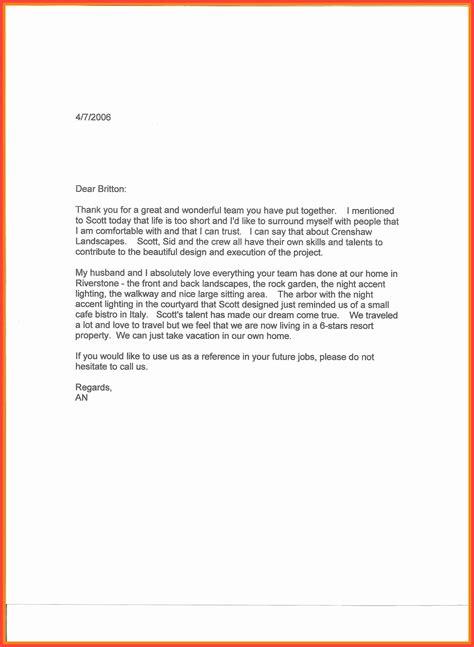 4/7/2006

Dear Britton:

Thank you for a great and wonderful team you have put together. I mentioned to Scott today that life is too short and I'd like to surround myself with people that I am comfortable with and that I can trust. I can say that about Crenshaw Landscapes. Scott, Sid and the crew all have their own skills and talents to contribute to the beautiful design and execution of the project.

My husband and I absolutely love everything your team has done at our home in Riverstone - the front and back landscapes, the rock garden, the night accent lighting, the walkway and nice large sitting area. The arbor with the night accent lighting in the courtyard that Scott designed just reminded us of a small cafe bistro in Italy. Scott's talent has made our dream come true. We traveled a lot and love to travel but we feel that we are now living in a 6-stars resort property. We can just take vacation in our own home.

If you would like to use us as a reference in your future jobs, please do not hesitate to call us.

Regards,
AN